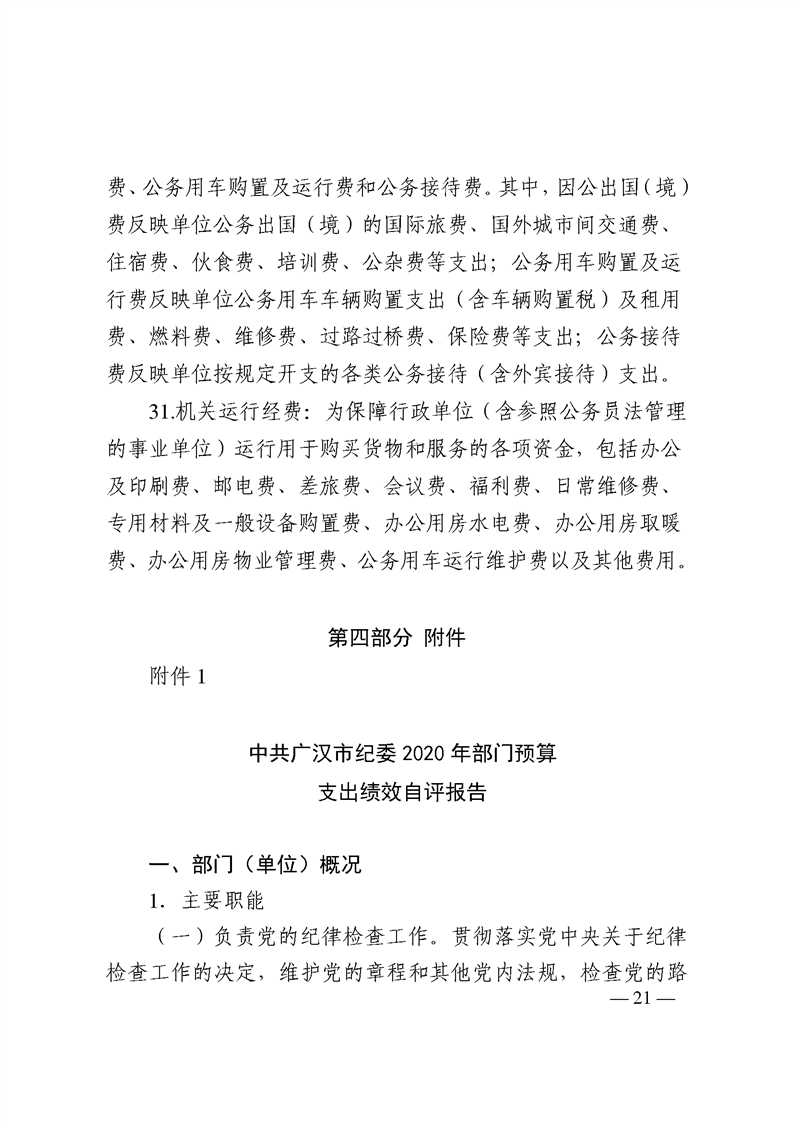 费、公务用车购置及运行费和公务接待费。其中，因公出国（境）费反映单位公务出国（境）的国际旅费、国外城市间交通费、住宿费、伙食费、培训费、公杂费等支出；公务用车购置及运行费反映单位公务用车车辆购置支出（含车辆购置税）及租用费、燃料费、维修费、过路过桥费、保险费等支出；公务接待费反映单位按规定开支的各类公务接待（含外宾接待）支出。

31.机关运行经费：为保障行政单位（含参照公务员法管理的事业单位）运行用于购买货物和服务的各项资金，包括办公及印刷费、邮电费、差旅费、会议费、福利费、日常维修费、专用材料及一般设备购置费、办公用房水电费、办公用房取暖费、办公用房物业管理费、公务用车运行维护费以及其他费用。

第四部分 附件

附件 1

中共广汉市纪委 2020 年部门预算
支出绩效自评报告

一、部门（单位）概况

1. 主要职能

（一）负责党的纪律检查工作。贯彻落实党中央关于纪律检查工作的决定，维护党的章程和其他党内法规，检查党的路

— 21 —